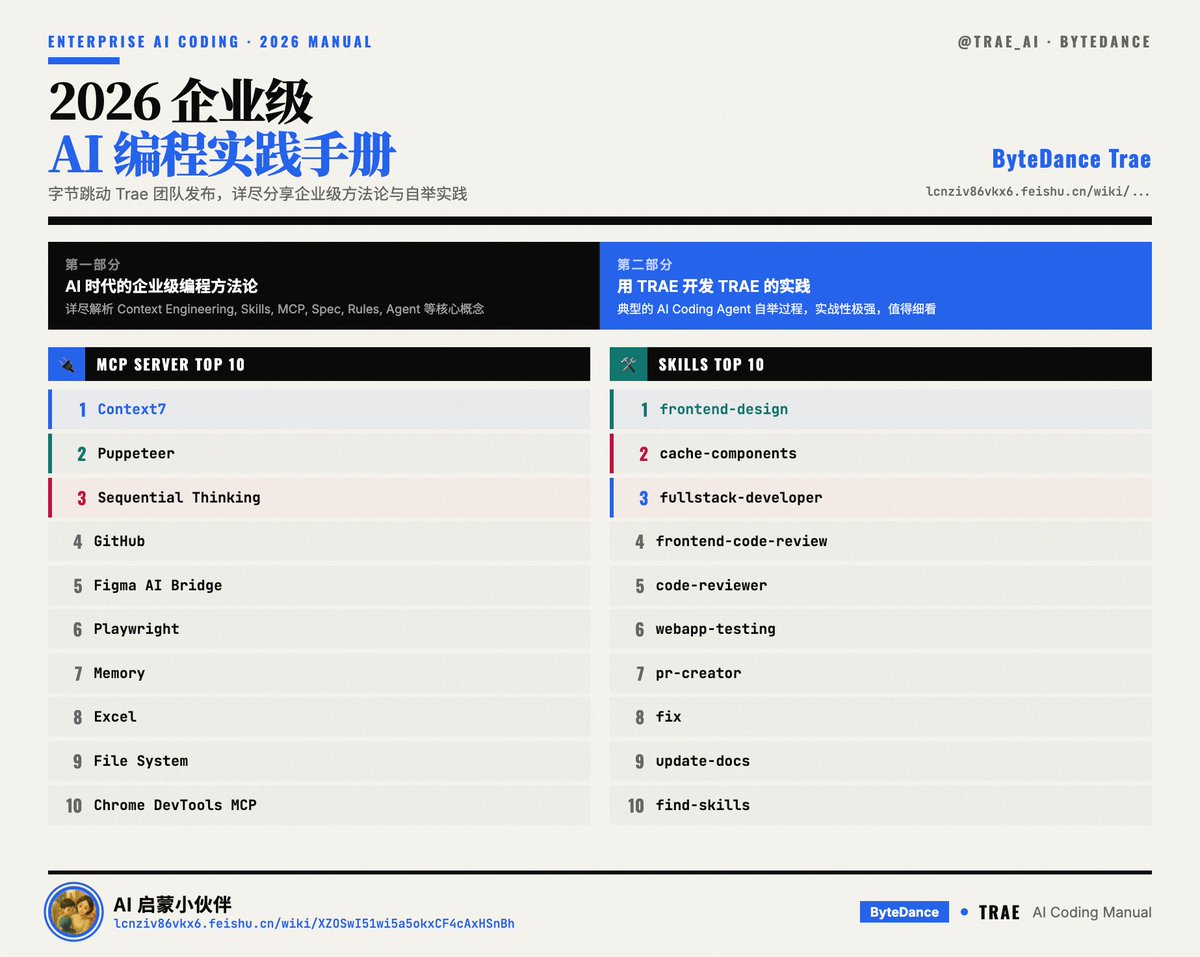 ENTERPRISE AI CODING · 2026 MANUAL

@TRAE_AI · BYTEDANCE

2026 企业级
AI 编程实践手册

字节跳动 Trae 团队发布，详尽分享企业级方法论与自举实践

ByteDance Trae

lcnziv86vkx6.feishu.cn/wiki/...

第一部分
AI 时代的企业级编程方法论
详尽解析 Context Engineering, Skills, MCP, Spec, Rules, Agent 等核心概念

第二部分
用 TRAE 开发 TRAE 的实践
典型的 AI Coding Agent 自举过程，实战性极强，值得细看

MCP SERVER TOP 10

1 Context7
2 Puppeteer
3 Sequential Thinking
4 GitHub
5 Figma AI Bridge
6 Playwright
7 Memory
8 Excel
9 File System
10 Chrome DevTools MCP

SKILLS TOP 10

1 frontend-design
2 cache-components
3 fullstack-developer
4 frontend-code-review
5 code-reviewer
6 webapp-testing
7 pr-creator
8 fix
9 update-docs
10 find-skills

AI 启蒙小伙伴
lcnziv86vkx6.feishu.cn/wiki/XZOSwI51wi5a5okxCF4cAxHSnBh

ByteDance • TRAE AI Coding Manual